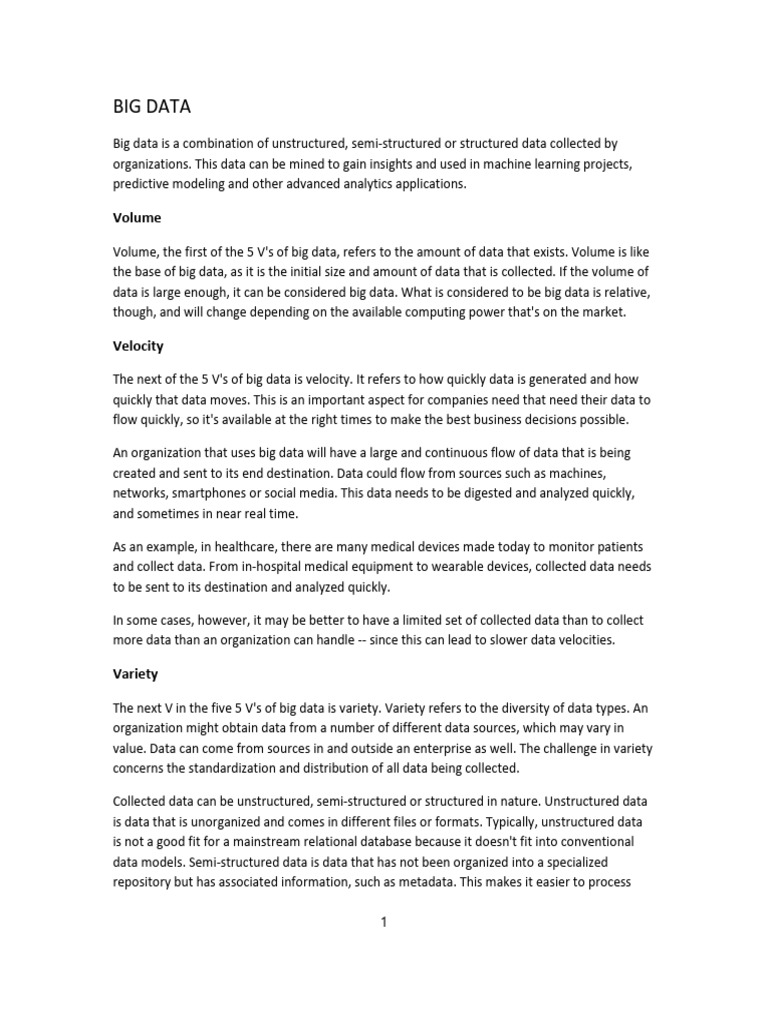 BIG DATA

Big data is a combination of unstructured, semi-structured or structured data collected by organizations. This data can be mined to gain insights and used in machine learning projects, predictive modeling and other advanced analytics applications.

Volume

Volume, the first of the 5 V's of big data, refers to the amount of data that exists. Volume is like the base of big data, as it is the initial size and amount of data that is collected. If the volume of data is large enough, it can be considered big data. What is considered to be big data is relative, though, and will change depending on the available computing power that's on the market.

Velocity

The next of the 5 V's of big data is velocity. It refers to how quickly data is generated and how quickly that data moves. This is an important aspect for companies need that need their data to flow quickly, so it's available at the right times to make the best business decisions possible.

An organization that uses big data will have a large and continuous flow of data that is being created and sent to its end destination. Data could flow from sources such as machines, networks, smartphones or social media. This data needs to be digested and analyzed quickly, and sometimes in near real time.

As an example, in healthcare, there are many medical devices made today to monitor patients and collect data. From in-hospital medical equipment to wearable devices, collected data needs to be sent to its destination and analyzed quickly.

In some cases, however, it may be better to have a limited set of collected data than to collect more data than an organization can handle -- since this can lead to slower data velocities.

Variety

The next V in the five 5 V's of big data is variety. Variety refers to the diversity of data types. An organization might obtain data from a number of different data sources, which may vary in value. Data can come from sources in and outside an enterprise as well. The challenge in variety concerns the standardization and distribution of all data being collected.

Collected data can be unstructured, semi-structured or structured in nature. Unstructured data is data that is unorganized and comes in different files or formats. Typically, unstructured data is not a good fit for a mainstream relational database because it doesn't fit into conventional data models. Semi-structured data is data that has not been organized into a specialized repository but has associated information, such as metadata. This makes it easier to process

1